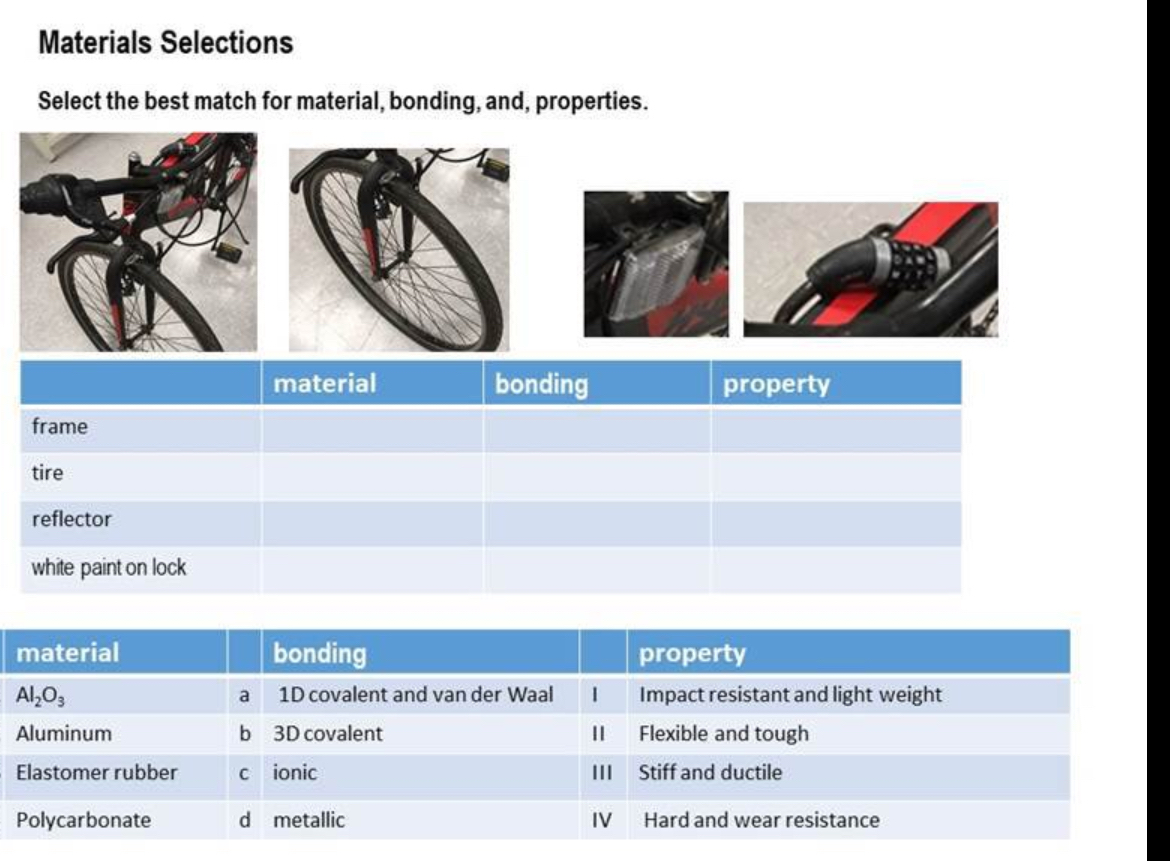 Materials Selections

Select the best match for material, bonding, and, properties.

| | material | bonding | property |
|---|---|---|---|
| frame | | | |
| tire | | | |
| reflector | | | |
| white paint on lock | | | |

| material | | bonding | | property |
|---|---|---|---|---|
| $Al_2O_3$ | a | 1D covalent and van der Waal | I | Impact resistant and light weight |
| Aluminum | b | 3D covalent | II | Flexible and tough |
| Elastomer rubber | c | ionic | III | Stiff and ductile |
| Polycarbonate | d | metallic | IV | Hard and wear resistance |